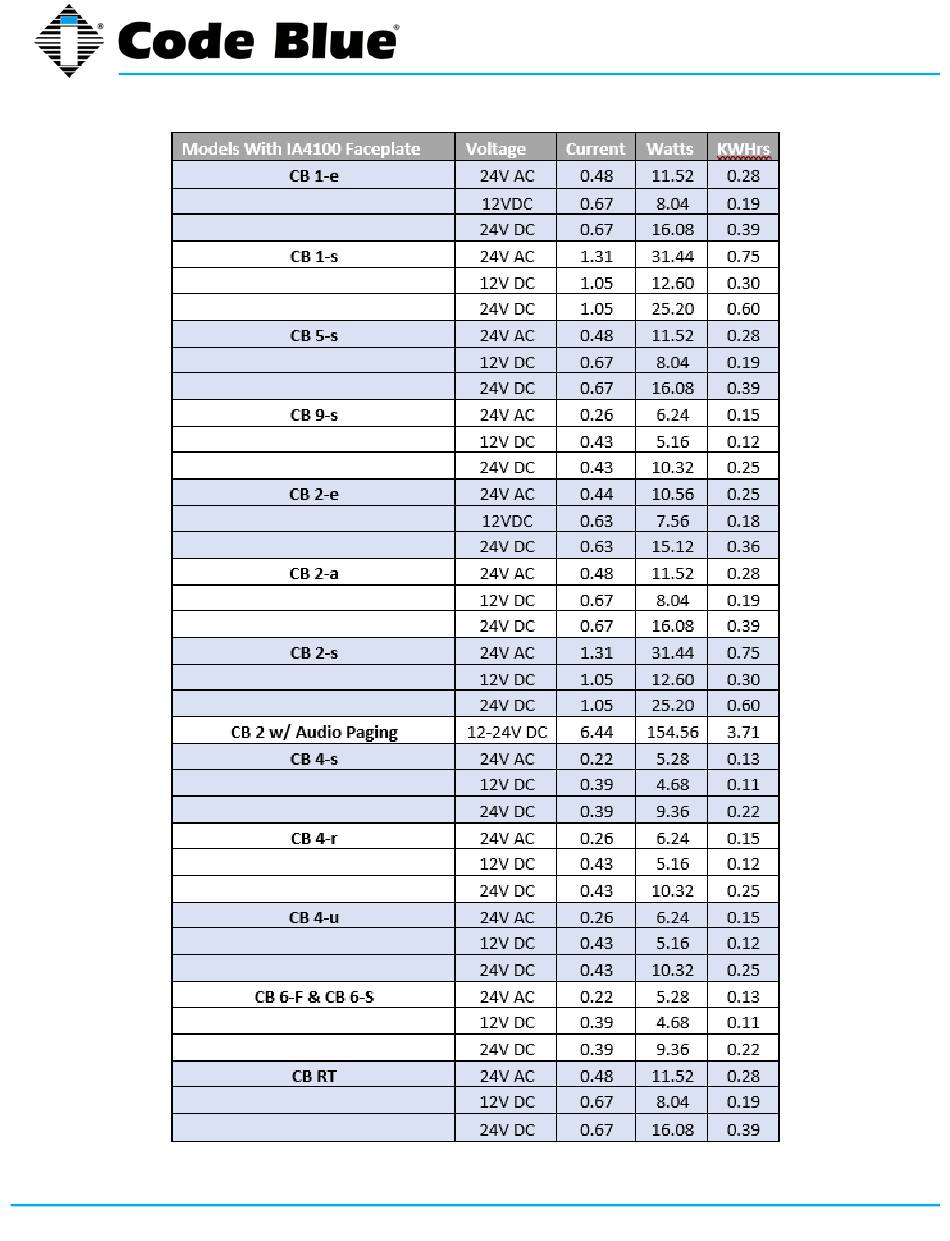 Code Blue®

| Models With IA4100 Faceplate | Voltage | Current | Watts | KWHrs |
|---|---|---|---|---|
| CB 1-e | 24V AC | 0.48 | 11.52 | 0.28 |
| | 12VDC | 0.67 | 8.04 | 0.19 |
| | 24V DC | 0.67 | 16.08 | 0.39 |
| CB 1-s | 24V AC | 1.31 | 31.44 | 0.75 |
| | 12V DC | 1.05 | 12.60 | 0.30 |
| | 24V DC | 1.05 | 25.20 | 0.60 |
| CB 5-s | 24V AC | 0.48 | 11.52 | 0.28 |
| | 12V DC | 0.67 | 8.04 | 0.19 |
| | 24V DC | 0.67 | 16.08 | 0.39 |
| CB 9-s | 24V AC | 0.26 | 6.24 | 0.15 |
| | 12V DC | 0.43 | 5.16 | 0.12 |
| | 24V DC | 0.43 | 10.32 | 0.25 |
| CB 2-e | 24V AC | 0.44 | 10.56 | 0.25 |
| | 12VDC | 0.63 | 7.56 | 0.18 |
| | 24V DC | 0.63 | 15.12 | 0.36 |
| CB 2-a | 24V AC | 0.48 | 11.52 | 0.28 |
| | 12V DC | 0.67 | 8.04 | 0.19 |
| | 24V DC | 0.67 | 16.08 | 0.39 |
| CB 2-s | 24V AC | 1.31 | 31.44 | 0.75 |
| | 12V DC | 1.05 | 12.60 | 0.30 |
| | 24V DC | 1.05 | 25.20 | 0.60 |
| CB 2 w/ Audio Paging | 12-24V DC | 6.44 | 154.56 | 3.71 |
| CB 4-s | 24V AC | 0.22 | 5.28 | 0.13 |
| | 12V DC | 0.39 | 4.68 | 0.11 |
| | 24V DC | 0.39 | 9.36 | 0.22 |
| CB 4-r | 24V AC | 0.26 | 6.24 | 0.15 |
| | 12V DC | 0.43 | 5.16 | 0.12 |
| | 24V DC | 0.43 | 10.32 | 0.25 |
| CB 4-u | 24V AC | 0.26 | 6.24 | 0.15 |
| | 12V DC | 0.43 | 5.16 | 0.12 |
| | 24V DC | 0.43 | 10.32 | 0.25 |
| CB 6-F & CB 6-S | 24V AC | 0.22 | 5.28 | 0.13 |
| | 12V DC | 0.39 | 4.68 | 0.11 |
| | 24V DC | 0.39 | 9.36 | 0.22 |
| CB RT | 24V AC | 0.48 | 11.52 | 0.28 |
| | 12V DC | 0.67 | 8.04 | 0.19 |
| | 24V DC | 0.67 | 16.08 | 0.39 |